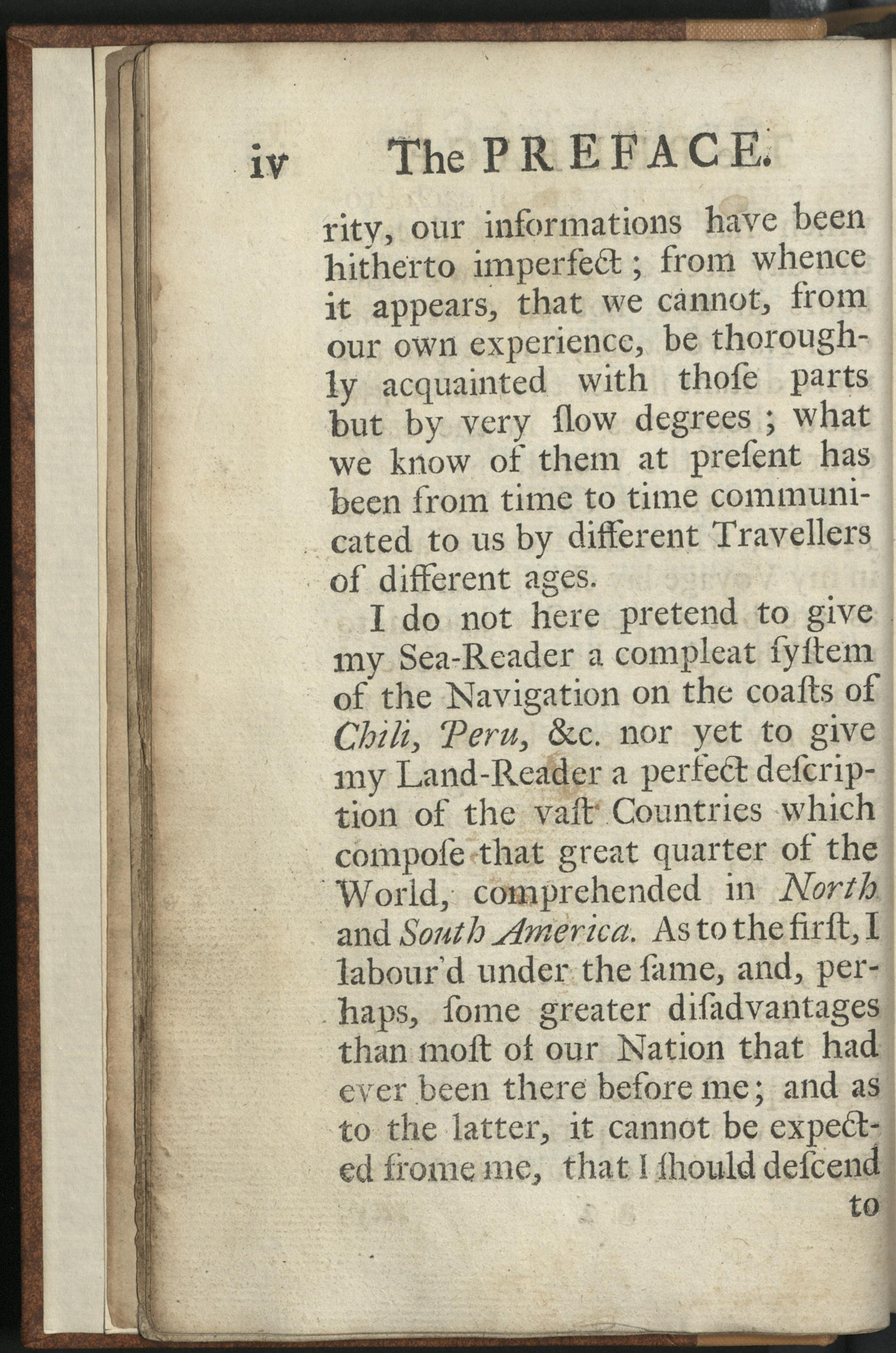 iv The PREFACE.

rity, our informations have been hitherto imperfect; from whence it appears, that we cannot, from our own experience, be thoroughly acquainted with thoſe parts but by very ſlow degrees; what we know of them at preſent has been from time to time communicated to us by different Travellers of different ages.

I do not here pretend to give my Sea-Reader a compleat ſyſtem of the Navigation on the coaſts of Chili, Peru, &c. nor yet to give my Land-Reader a perfect deſcription of the vaſt Countries which compoſe that great quarter of the World, comprehended in North and South America. As to the firſt, I labour'd under the ſame, and, perhaps, ſome greater diſadvantages than moſt of our Nation that had ever been there before me; and as to the latter, it cannot be expected frome me, that I ſhould deſcend

to